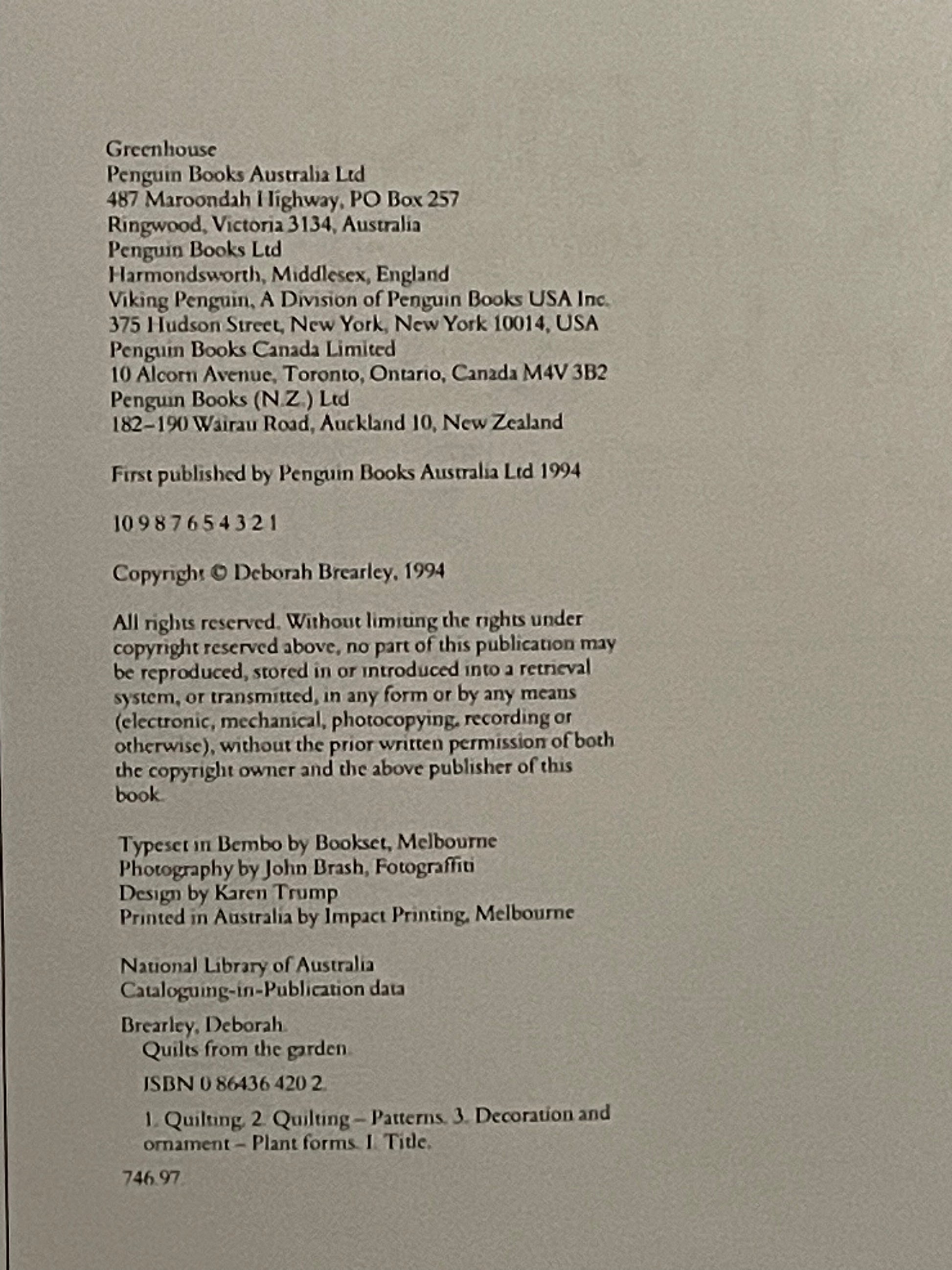 Greenhouse
Penguin Books Australia Ltd
487 Maroondah Highway, PO Box 257
Ringwood, Victoria 3134, Australia
Penguin Books Ltd
Harmondsworth, Middlesex, England
Viking Penguin, A Division of Penguin Books USA Inc.
375 Hudson Street, New York, New York 10014, USA
Penguin Books Canada Limited
10 Alcorn Avenue, Toronto, Ontario, Canada M4V 3B2
Penguin Books (N.Z.) Ltd
182–190 Wairau Road, Auckland 10, New Zealand

First published by Penguin Books Australia Ltd 1994

10 9 8 7 6 5 4 3 2 1

Copyright © Deborah Brearley, 1994

All rights reserved. Without limiting the rights under copyright reserved above, no part of this publication may be reproduced, stored in or introduced into a retrieval system, or transmitted, in any form or by any means (electronic, mechanical, photocopying, recording or otherwise), without the prior written permission of both the copyright owner and the above publisher of this book.

Typeset in Bembo by Bookset, Melbourne
Photography by John Brash, Fotograffiti
Design by Karen Trump
Printed in Australia by Impact Printing, Melbourne

National Library of Australia
Cataloguing-in-Publication data

Brearley, Deborah.
Quilts from the garden.

ISBN 0 86436 420 2.

1. Quilting. 2. Quilting – Patterns. 3. Decoration and ornament – Plant forms. I. Title.

746.97